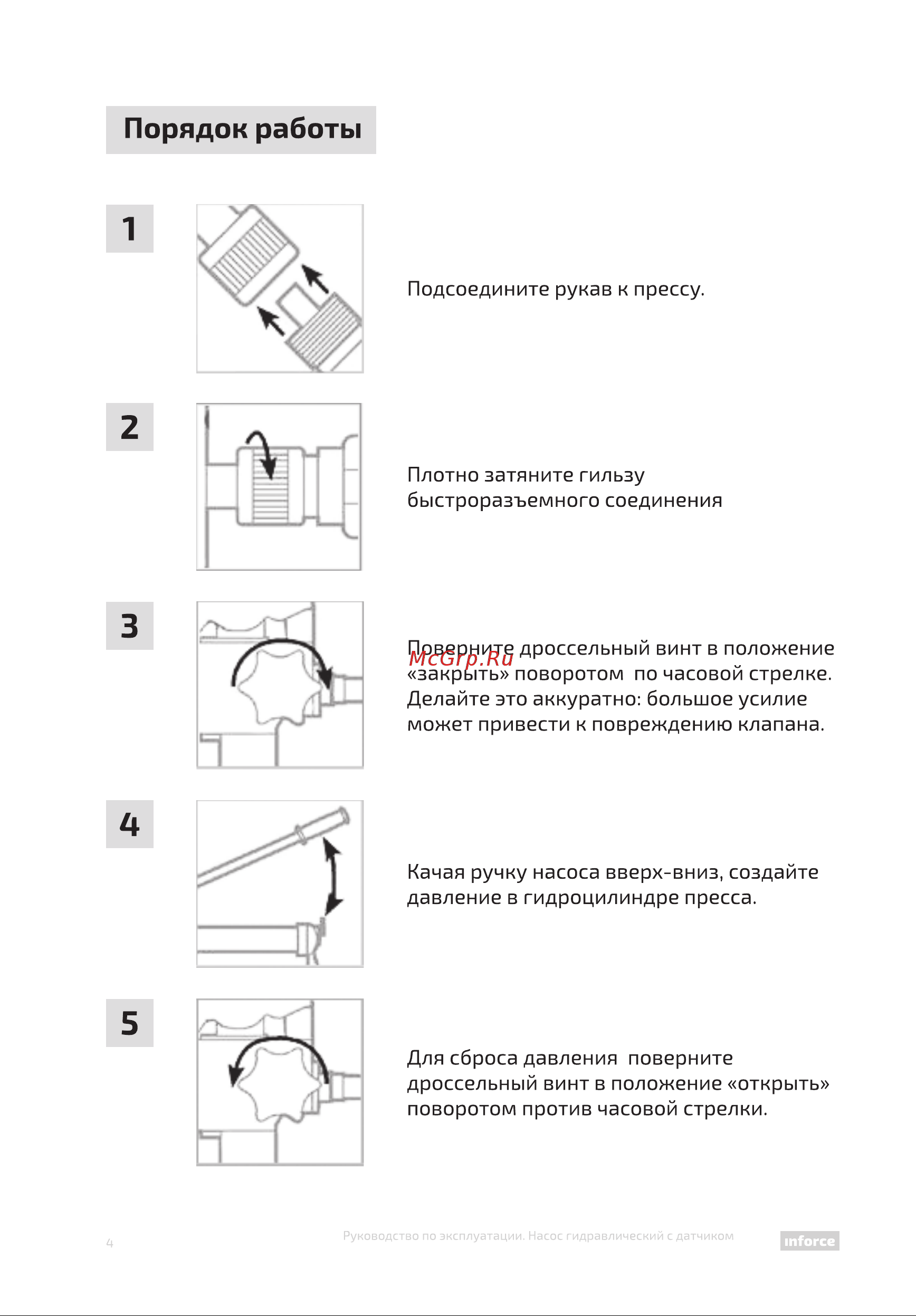 Порядок работы

1

Подсоедините рукав к прессу.

2

Плотно затяните гильзу быстроразъемного соединения

3

Поверните дроссельный винт в положение «закрыть» поворотом по часовой стрелке. Делайте это аккуратно: большое усилие может привести к повреждению клапана.

McGrp.Ru

4

Качая ручку насоса вверх-вниз, создайте давление в гидроцилиндре пресса.

5

Для сброса давления поверните дроссельный винт в положение «открыть» поворотом против часовой стрелки.

4

Руководство по эксплуатации. Насос гидравлический с датчиком

inforce